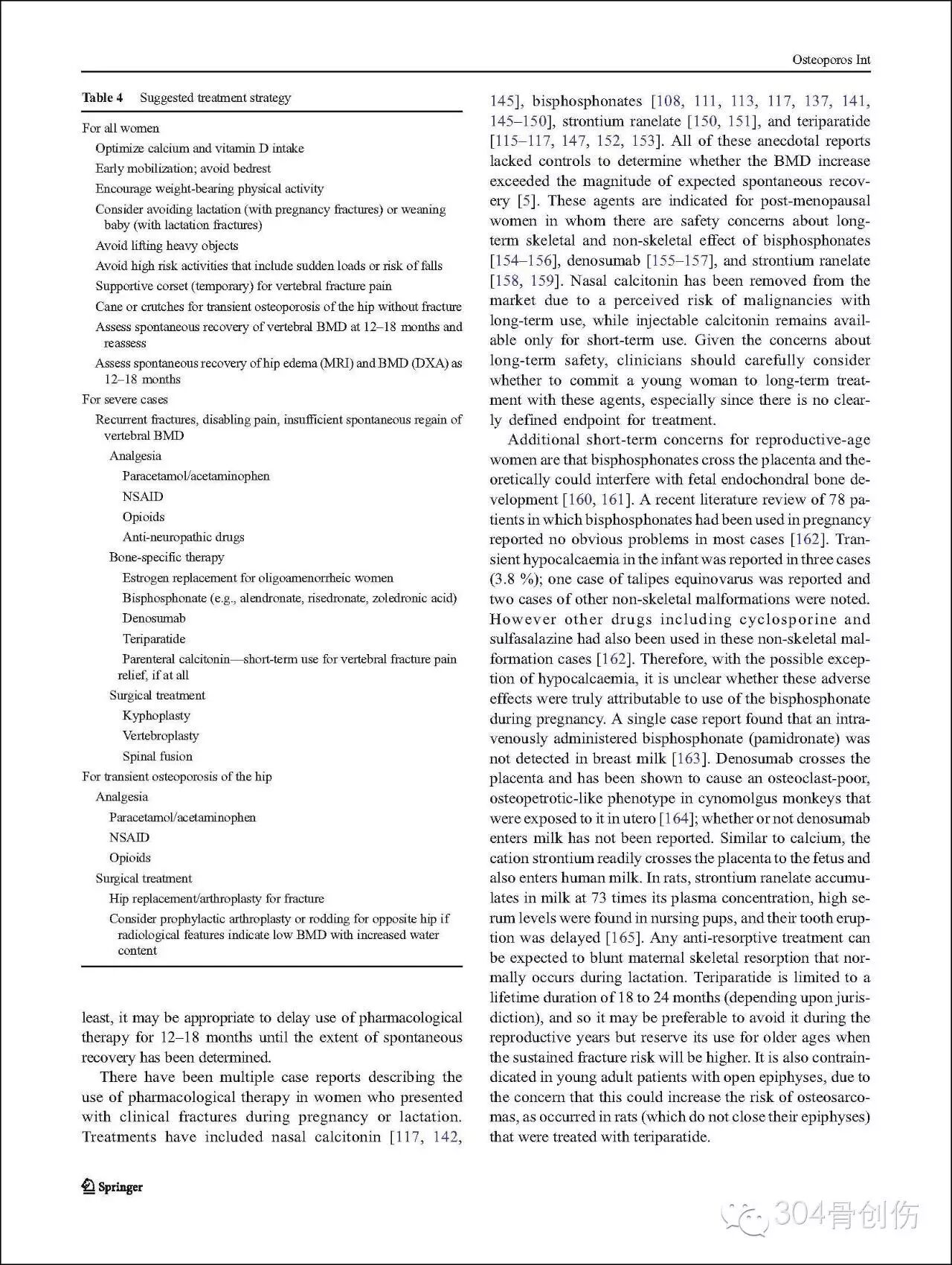 Osteoporos Int

Table 4 Suggested treatment strategy

For all women
Optimize calcium and vitamin D intake
Early mobilization; avoid bedrest
Encourage weight-bearing physical activity
Consider avoiding lactation (with pregnancy fractures) or weaning baby (with lactation fractures)
Avoid lifting heavy objects
Avoid high risk activities that include sudden loads or risk of falls
Supportive corset (temporary) for vertebral fracture pain
Cane or crutches for transient osteoporosis of the hip without fracture
Assess spontaneous recovery of vertebral BMD at 12–18 months and reassess
Assess spontaneous recovery of hip edema (MRI) and BMD (DXA) as 12–18 months
For severe cases
Recurrent fractures, disabling pain, insufficient spontaneous regain of vertebral BMD
Analgesia
Paracetamol/acetaminophen
NSAID
Opioids
Anti-neuropathic drugs
Bone-specific therapy
Estrogen replacement for oligoamenorrheic women
Bisphosphonate (e.g., alendronate, risedronate, zoledronic acid)
Denosumab
Teriparatide
Parenteral calcitonin—short-term use for vertebral fracture pain relief, if at all
Surgical treatment
Kyphoplasty
Vertebroplasty
Spinal fusion
For transient osteoporosis of the hip
Analgesia
Paracetamol/acetaminophen
NSAID
Opioids
Surgical treatment
Hip replacement/arthroplasty for fracture
Consider prophylactic arthroplasty or rodding for opposite hip if radiological features indicate low BMD with increased water content

least, it may be appropriate to delay use of pharmacological therapy for 12–18 months until the extent of spontaneous recovery has been determined.

There have been multiple case reports describing the use of pharmacological therapy in women who presented with clinical fractures during pregnancy or lactation. Treatments have included nasal calcitonin [117, 142, 145], bisphosphonates [108, 111, 113, 117, 137, 141, 145–150], strontium ranelate [150, 151], and teriparatide [115–117, 147, 152, 153]. All of these anecdotal reports lacked controls to determine whether the BMD increase exceeded the magnitude of expected spontaneous recovery [5]. These agents are indicated for post-menopausal women in whom there are safety concerns about long-term skeletal and non-skeletal effect of bisphosphonates [154–156], denosumab [155–157], and strontium ranelate [158, 159]. Nasal calcitonin has been removed from the market due to a perceived risk of malignancies with long-term use, while injectable calcitonin remains available only for short-term use. Given the concerns about long-term safety, clinicians should carefully consider whether to commit a young woman to long-term treatment with these agents, especially since there is no clearly defined endpoint for treatment.

Additional short-term concerns for reproductive-age women are that bisphosphonates cross the placenta and theoretically could interfere with fetal endochondral bone development [160, 161]. A recent literature review of 78 patients in which bisphosphonates had been used in pregnancy reported no obvious problems in most cases [162]. Transient hypocalcaemia in the infant was reported in three cases (3.8 %); one case of talipes equinovarus was reported and two cases of other non-skeletal malformations were noted. However other drugs including cyclosporine and sulfasalazine had also been used in these non-skeletal malformation cases [162]. Therefore, with the possible exception of hypocalcaemia, it is unclear whether these adverse effects were truly attributable to use of the bisphosphonate during pregnancy. A single case report found that an intravenously administered bisphosphonate (pamidronate) was not detected in breast milk [163]. Denosumab crosses the placenta and has been shown to cause an osteoclast-poor, osteopetrotic-like phenotype in cynomolgus monkeys that were exposed to it in utero [164]; whether or not denosumab enters milk has not been reported. Similar to calcium, the cation strontium readily crosses the placenta to the fetus and also enters human milk. In rats, strontium ranelate accumulates in milk at 73 times its plasma concentration, high serum levels were found in nursing pups, and their tooth eruption was delayed [165]. Any anti-resorptive treatment can be expected to blunt maternal skeletal resorption that normally occurs during lactation. Teriparatide is limited to a lifetime duration of 18 to 24 months (depending upon jurisdiction), and so it may be preferable to avoid it during the reproductive years but reserve its use for older ages when the sustained fracture risk will be higher. It is also contraindicated in young adult patients with open epiphyses, due to the concern that this could increase the risk of osteosarcomas, as occurred in rats (which do not close their epiphyses) that were treated with teriparatide.

Springer

304骨创伤